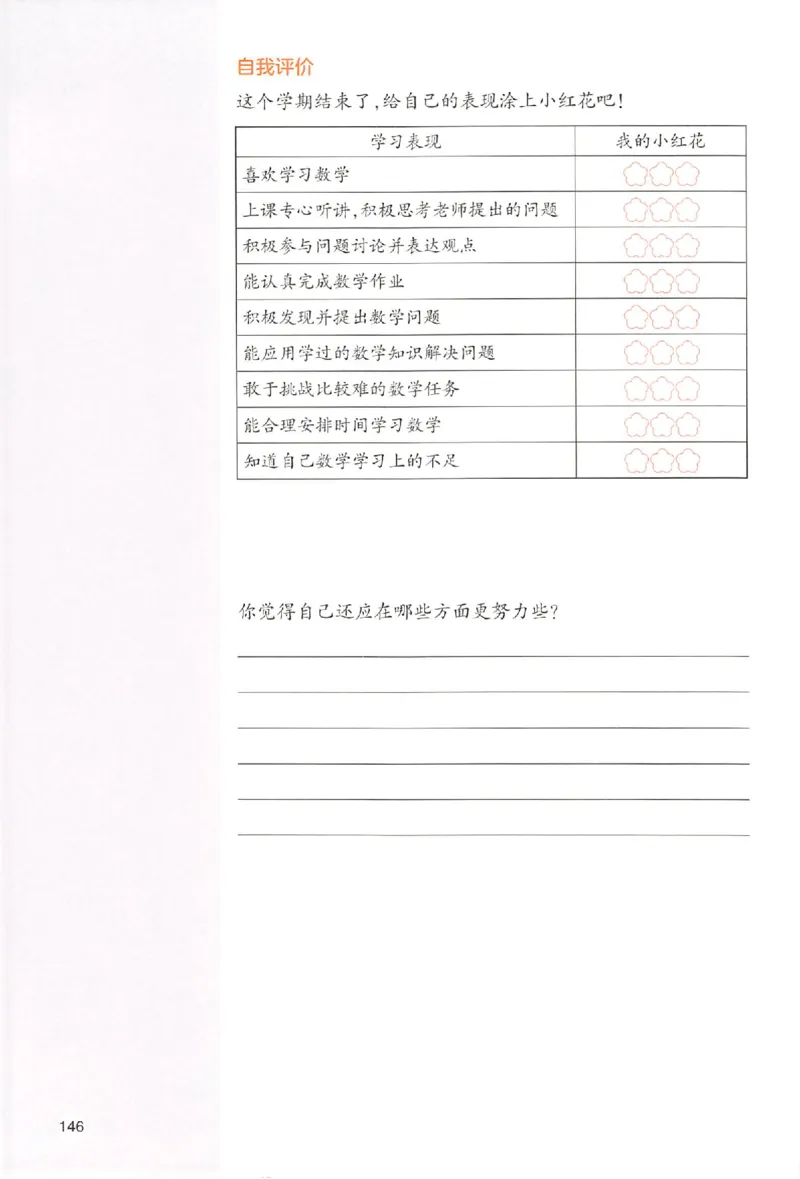 自我评价

这个学期结束了，给自己的表现涂上小红花吧！

| 学习表现 | 我的小红花 |
|---|---|
| 喜欢学习数学 | |
| 上课专心听讲，积极思考老师提出的问题 | |
| 积极参与问题讨论并表达观点 | |
| 能认真完成数学作业 | |
| 积极发现并提出数学问题 | |
| 能应用学过的数学知识解决问题 | |
| 敢于挑战比较难的数学任务 | |
| 能合理安排时间学习数学 | |
| 知道自己数学学习上的不足 | |

你觉得自己还应在哪些方面更努力些？

146